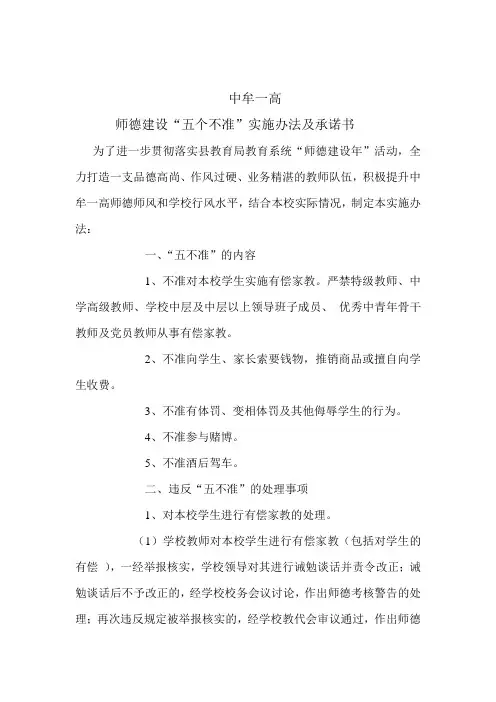 中牟一高

师德建设“五个不准”实施办法及承诺书

为了进一步贯彻落实县教育局教育系统“师德建设年”活动，全力打造一支品德高尚、作风过硬、业务精湛的教师队伍，积极提升中牟一高师德师风和学校行风水平，结合本校实际情况，制定本实施办法：

一、“五不准”的内容

1、不准对本校学生实施有偿家教。严禁特级教师、中学高级教师、学校中层及中层以上领导班子成员、 优秀中青年骨干教师及党员教师从事有偿家教。

2、不准向学生、家长索要钱物，推销商品或擅自向学生收费。

3、不准有体罚、变相体罚及其他侮辱学生的行为。

4、不准参与赌博。

5、不准酒后驾车。

二、违反“五不准”的处理事项

1、对本校学生进行有偿家教的处理。

（1）学校教师对本校学生进行有偿家教（包括对学生的有偿 ），一经举报核实，学校领导对其进行诫勉谈话并责令改正；诫勉谈话后不予改正的，经学校校务会议讨论，作出师德考核警告的处理；再次违反规定被举报核实的，经学校教代会审议通过，作出师德